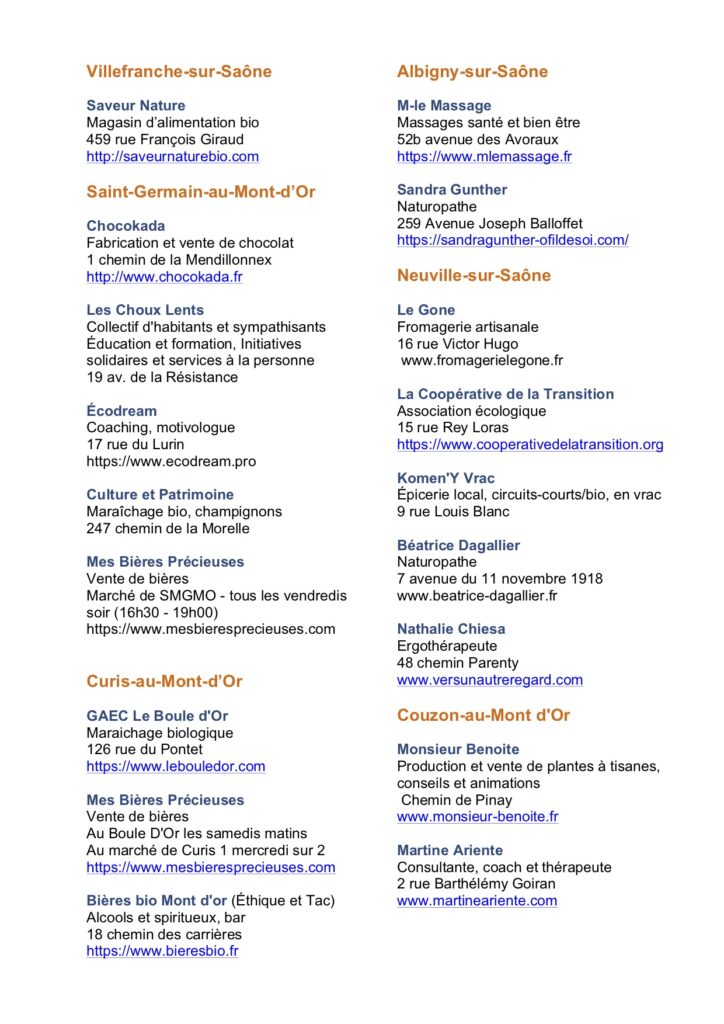 Villefranche-sur-Saône

Saveur Nature
Magasin d'alimentation bio
459 rue François Giraud
http://saveurnaturebio.com

Saint-Germain-au-Mont-d'Or

Chocokada
Fabrication et vente de chocolat
1 chemin de la Mendillonnex
http://www.chocokada.fr

Les Choux Lents
Collectif d'habitants et sympathisants
Éducation et formation, Initiatives solidaires et services à la personne
19 av. de la Résistance

Écodream
Coaching, motivologue
17 rue du Lurin
https://www.ecodream.pro

Culture et Patrimoine
Maraîchage bio, champignons
247 chemin de la Morelle

Mes Bières Précieuses
Vente de bières
Marché de SMGMO - tous les vendredis soir (16h30 - 19h00)
https://www.mesbieresprecieuses.com

Curis-au-Mont-d'Or

GAEC Le Boule d'Or
Maraichage biologique
126 rue du Pontet
https://www.lebouledor.com

Mes Bières Précieuses
Vente de bières
Au Boule D'Or les samedis matins
Au marché de Curis 1 mercredi sur 2
https://www.mesbieresprecieuses.com

Bières bio Mont d'or (Éthique et Tac)
Alcools et spiritueux, bar
18 chemin des carrières
https://www.bieresbio.fr

Albigny-sur-Saône

M-le Massage
Massages santé et bien être
52b avenue des Avoraux
https://www.mlemassage.fr

Sandra Gunther
Naturopathe
259 Avenue Joseph Balloffet
https://sandragunther-ofildesoi.com/

Neuville-sur-Saône

Le Gone
Fromagerie artisanale
16 rue Victor Hugo
www.fromagerielegone.fr

La Coopérative de la Transition
Association écologique
15 rue Rey Loras
https://www.cooperativedelatransition.org

Komen'Y Vrac
Épicerie local, circuits-courts/bio, en vrac
9 rue Louis Blanc

Béatrice Dagallier
Naturopathe
7 avenue du 11 novembre 1918
www.beatrice-dagallier.fr

Nathalie Chiesa
Ergothérapeute
48 chemin Parenty
www.versunautreregard.com

Couzon-au-Mont d'Or

Monsieur Benoite
Production et vente de plantes à tisanes, conseils et animations
Chemin de Pinay
www.monsieur-benoite.fr

Martine Ariente
Consultante, coach et thérapeute
2 rue Barthélémy Goiran
www.martineariente.com